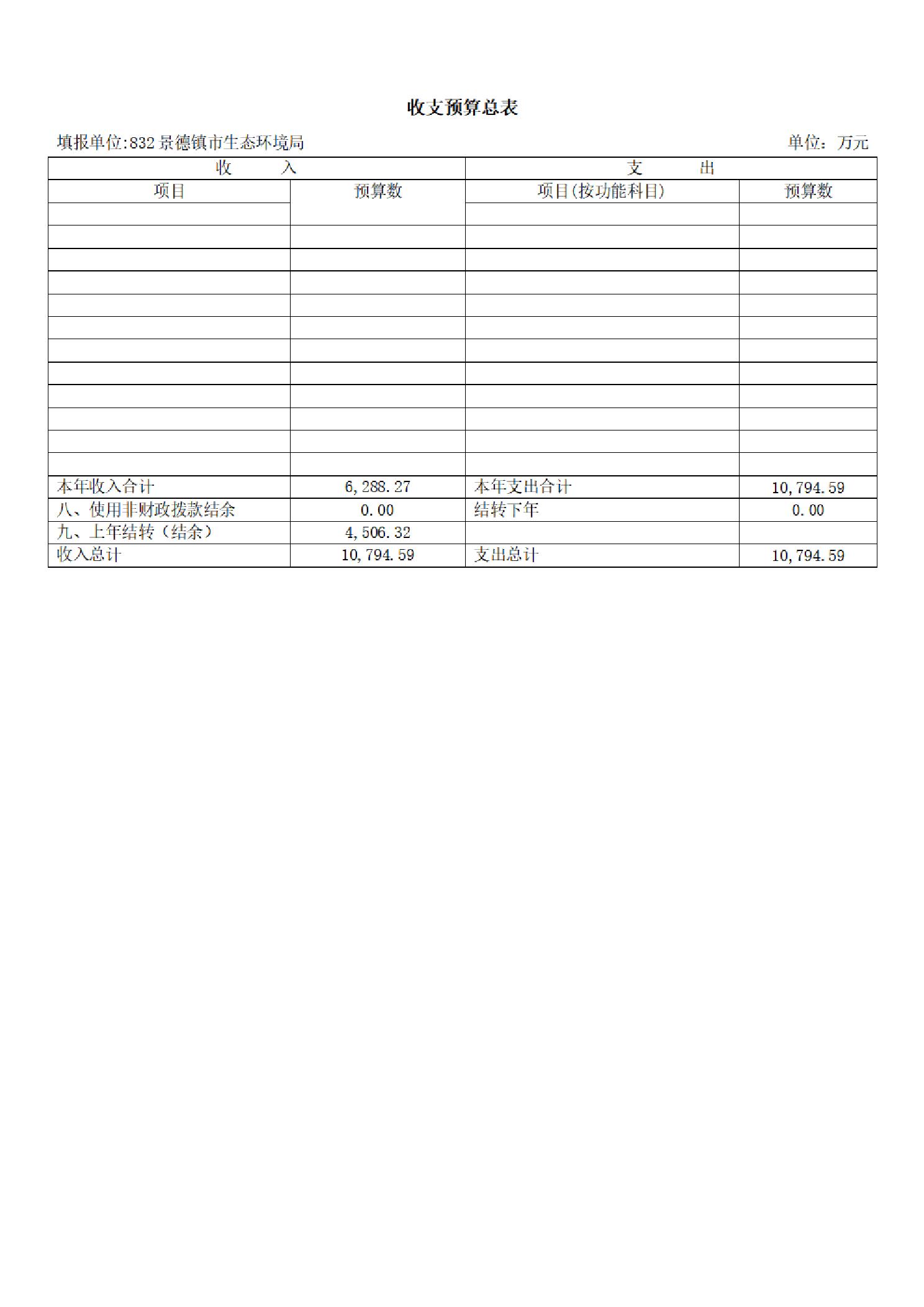 收支预算总表

填报单位:832 景德镇市生态环境局

单位：万元

| 收　　入 | | 支　　出 | |
|---|---|---|---|
| 项目 | 预算数 | 项目(按功能科目) | 预算数 |
| | | | |
| | | | |
| | | | |
| | | | |
| | | | |
| | | | |
| | | | |
| | | | |
| | | | |
| | | | |
| | | | |
| | | | |
| 本年收入合计 | 6,288.27 | 本年支出合计 | 10,794.59 |
| 八、使用非财政拨款结余 | 0.00 | 结转下年 | 0.00 |
| 九、上年结转（结余） | 4,506.32 | | |
| 收入总计 | 10,794.59 | 支出总计 | 10,794.59 |